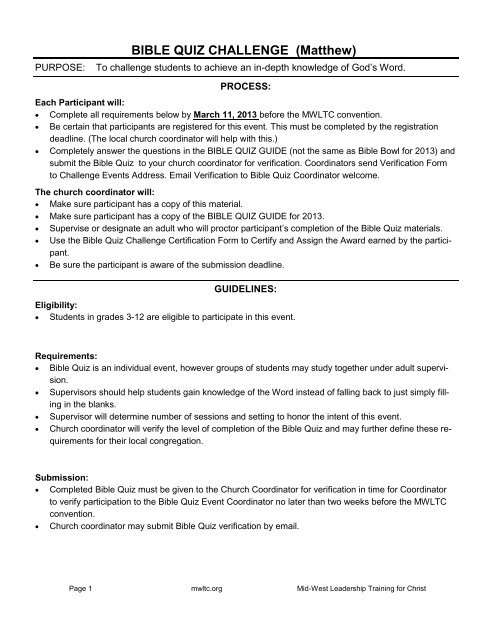 BIBLE QUIZ CHALLENGE (Matthew)

PURPOSE: To challenge students to achieve an in-depth knowledge of God's Word.

PROCESS:

Each Participant will:
• Complete all requirements below by March 11, 2013 before the MWLTC convention.
• Be certain that participants are registered for this event. This must be completed by the registration deadline. (The local church coordinator will help with this.)
• Completely answer the questions in the BIBLE QUIZ GUIDE (not the same as Bible Bowl for 2013) and submit the Bible Quiz to your church coordinator for verification. Coordinators send Verification Form to Challenge Events Address. Email Verification to Bible Quiz Coordinator welcome.

The church coordinator will:
• Make sure participant has a copy of this material.
• Make sure participant has a copy of the BIBLE QUIZ GUIDE for 2013.
• Supervise or designate an adult who will proctor participant's completion of the Bible Quiz materials.
• Use the Bible Quiz Challenge Certification Form to Certify and Assign the Award earned by the participant.
• Be sure the participant is aware of the submission deadline.

GUIDELINES:

Eligibility:
• Students in grades 3-12 are eligible to participate in this event.

Requirements:
• Bible Quiz is an individual event, however groups of students may study together under adult supervision.
• Supervisors should help students gain knowledge of the Word instead of falling back to just simply filling in the blanks.
• Supervisor will determine number of sessions and setting to honor the intent of this event.
• Church coordinator will verify the level of completion of the Bible Quiz and may further define these requirements for their local congregation.

Submission:
• Completed Bible Quiz must be given to the Church Coordinator for verification in time for Coordinator to verify participation to the Bible Quiz Event Coordinator no later than two weeks before the MWLTC convention.
• Church coordinator may submit Bible Quiz verification by email.

Page 1 mwltc.org Mid-West Leadership Training for Christ